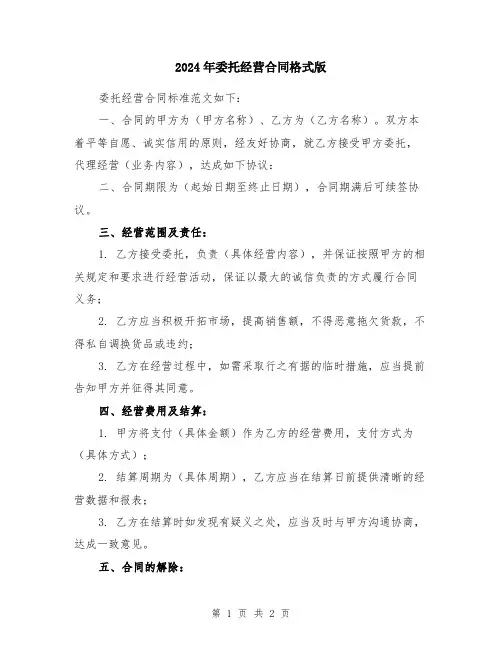 2024年委托经营合同格式版

委托经营合同标准范文如下：

一、合同的甲方为（甲方名称）、乙方为（乙方名称）。双方本着平等自愿、诚实信用的原则，经友好协商，就乙方接受甲方委托，代理经营（业务内容），达成如下协议：

二、合同期限为（起始日期至终止日期），合同期满后可续签协议。

三、经营范围及责任：

1. 乙方接受委托，负责（具体经营内容），并保证按照甲方的相关规定和要求进行经营活动，保证以最大的诚信负责的方式履行合同义务；

2. 乙方应当积极开拓市场，提高销售额，不得恶意拖欠货款，不得私自调换货品或违约；

3. 乙方在经营过程中，如需采取行之有据的临时措施，应当提前告知甲方并征得其同意。

四、经营费用及结算：

1. 甲方将支付（具体金额）作为乙方的经营费用，支付方式为（具体方式）；

2. 结算周期为（具体周期），乙方应当在结算日前提供清晰的经营数据和报表；

3. 乙方在结算时如发现有疑义之处，应当及时与甲方沟通协商，达成一致意见。

五、合同的解除：

第 1 页 共 2 页